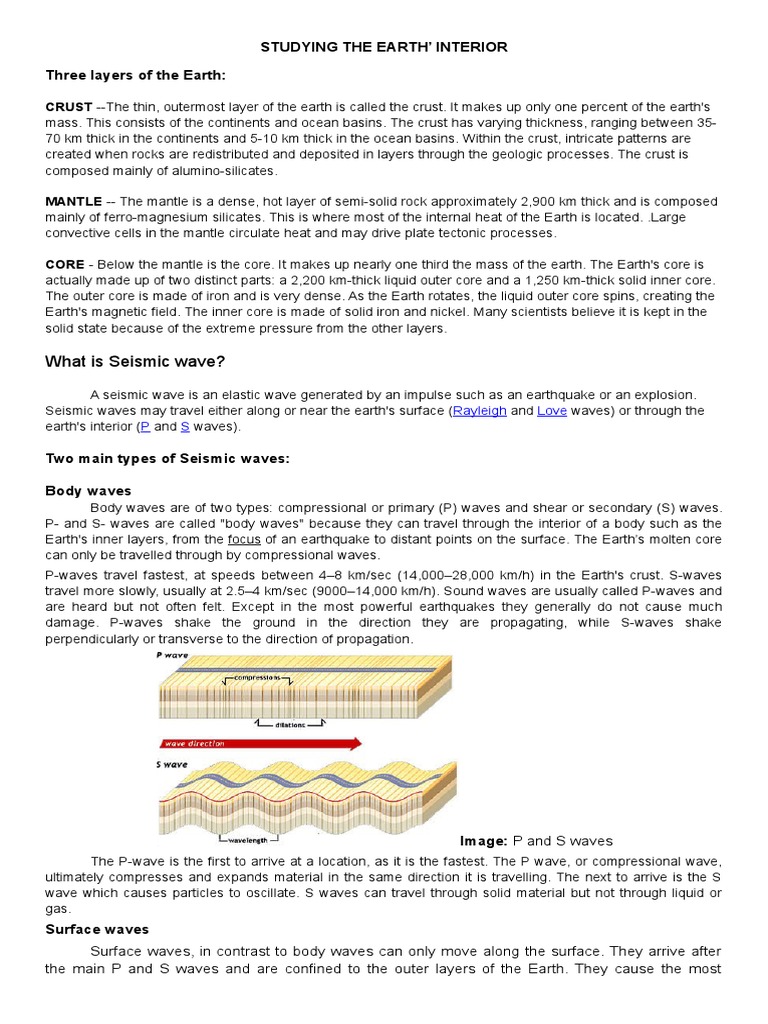 STUDYING THE EARTH' INTERIOR

Three layers of the Earth:

CRUST --The thin, outermost layer of the earth is called the crust. It makes up only one percent of the earth's mass. This consists of the continents and ocean basins. The crust has varying thickness, ranging between 35-70 km thick in the continents and 5-10 km thick in the ocean basins. Within the crust, intricate patterns are created when rocks are redistributed and deposited in layers through the geologic processes. The crust is composed mainly of alumino-silicates.

MANTLE -- The mantle is a dense, hot layer of semi-solid rock approximately 2,900 km thick and is composed mainly of ferro-magnesium silicates. This is where most of the internal heat of the Earth is located. .Large convective cells in the mantle circulate heat and may drive plate tectonic processes.

CORE - Below the mantle is the core. It makes up nearly one third the mass of the earth. The Earth's core is actually made up of two distinct parts: a 2,200 km-thick liquid outer core and a 1,250 km-thick solid inner core. The outer core is made of iron and is very dense. As the Earth rotates, the liquid outer core spins, creating the Earth's magnetic field. The inner core is made of solid iron and nickel. Many scientists believe it is kept in the solid state because of the extreme pressure from the other layers.

What is Seismic wave?

A seismic wave is an elastic wave generated by an impulse such as an earthquake or an explosion. Seismic waves may travel either along or near the earth's surface (Rayleigh and Love waves) or through the earth's interior (P and S waves).

Two main types of Seismic waves:

Body waves

Body waves are of two types: compressional or primary (P) waves and shear or secondary (S) waves. P- and S- waves are called "body waves" because they can travel through the interior of a body such as the Earth's inner layers, from the focus of an earthquake to distant points on the surface. The Earth's molten core can only be travelled through by compressional waves.

P-waves travel fastest, at speeds between 4–8 km/sec (14,000–28,000 km/h) in the Earth's crust. S-waves travel more slowly, usually at 2.5–4 km/sec (9000–14,000 km/h). Sound waves are usually called P-waves and are heard but not often felt. Except in the most powerful earthquakes they generally do not cause much damage. P-waves shake the ground in the direction they are propagating, while S-waves shake perpendicularly or transverse to the direction of propagation.

P wave

compressions

dilations

wave direction

S wave

wavelength

Image: P and S waves

The P-wave is the first to arrive at a location, as it is the fastest. The P wave, or compressional wave, ultimately compresses and expands material in the same direction it is travelling. The next to arrive is the S wave which causes particles to oscillate. S waves can travel through solid material but not through liquid or gas.

Surface waves

Surface waves, in contrast to body waves can only move along the surface. They arrive after the main P and S waves and are confined to the outer layers of the Earth. They cause the most